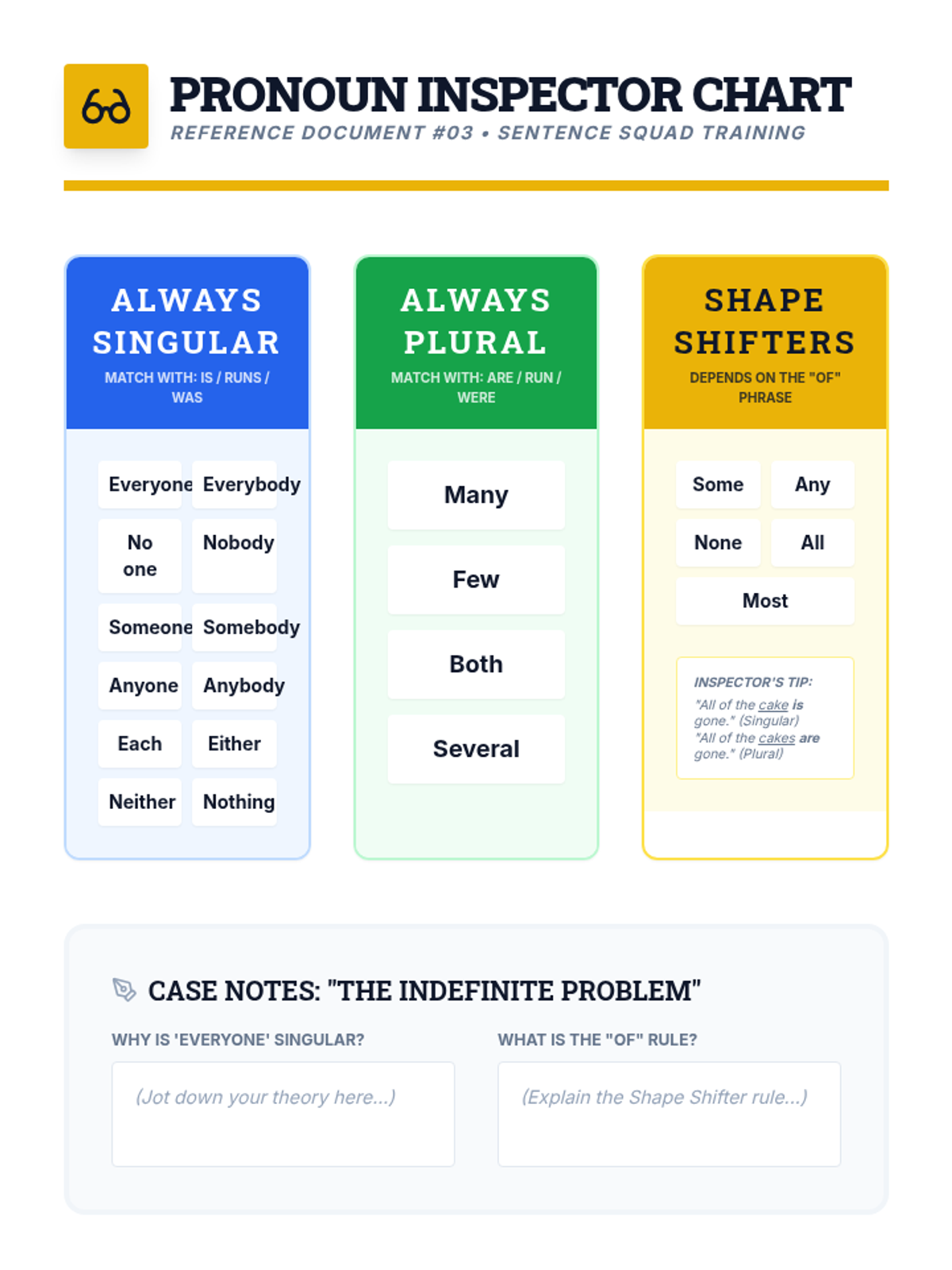 PRONOUN INSPECTOR CHART
REFERENCE DOCUMENT #03 • SENTENCE SQUAD TRAINING

ALWAYS SINGULAR
MATCH WITH: IS / RUNS / WAS

Everyone
Everybody
No one
Nobody
Someone
Somebody
Anyone
Anybody
Each
Either
Neither
Nothing

ALWAYS PLURAL
MATCH WITH: ARE / RUN / WERE

Many
Few
Both
Several

SHAPE SHIFTERS
DEPENDS ON THE "OF" PHRASE

Some
Any
None
All
Most

INSPECTOR'S TIP:
"All of the cake is gone." (Singular)
"All of the cakes are gone." (Plural)

CASE NOTES: "THE INDEFINITE PROBLEM"

WHY IS 'EVERYONE' SINGULAR?
(Jot down your theory here...)

WHAT IS THE "OF" RULE?
(Explain the Shape Shifter rule...)